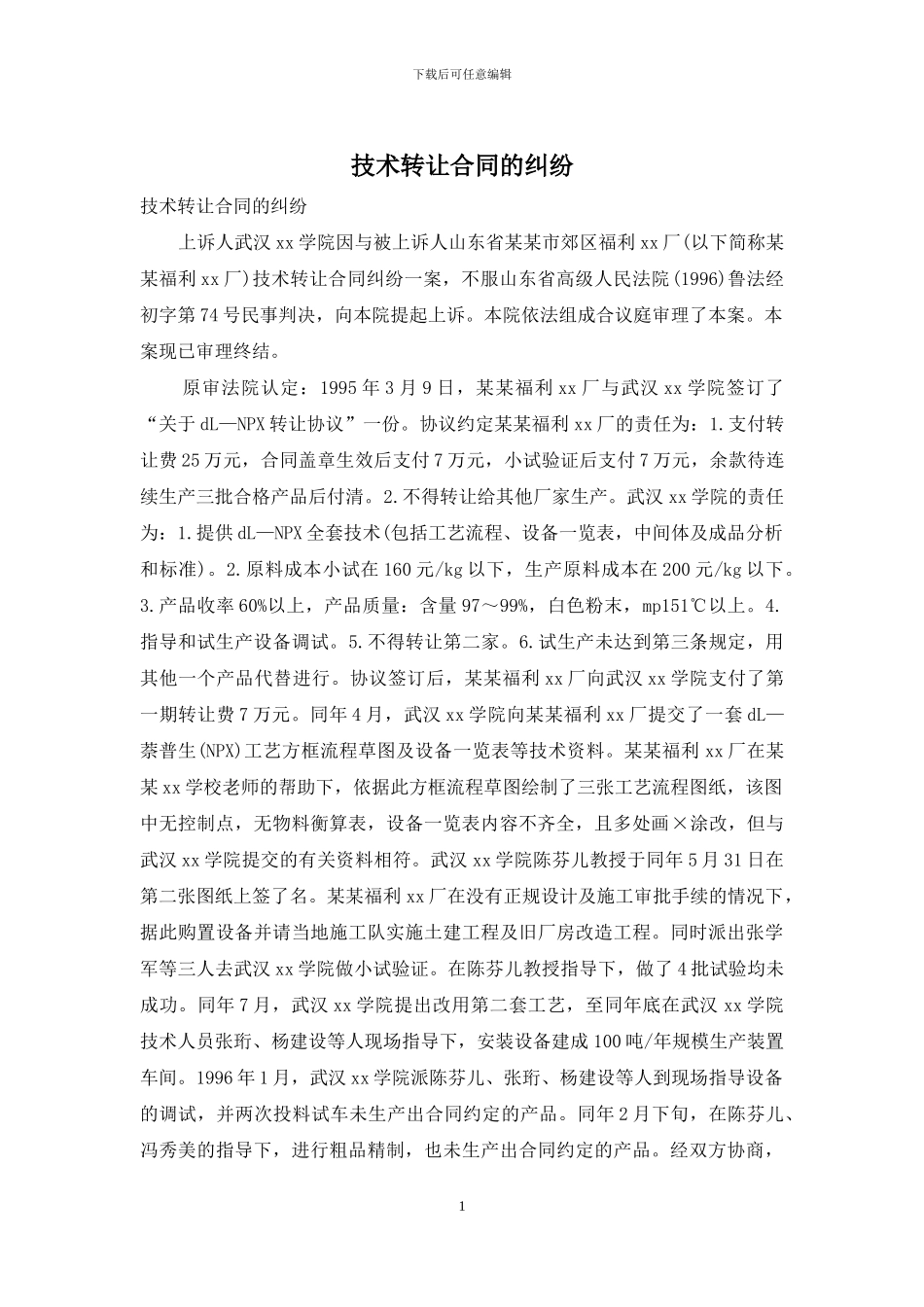 下载后可任意编辑

技术转让合同的纠纷

技术转让合同的纠纷

上诉人武汉xx学院因与被上诉人山东省某某市郊区福利xx厂(以下简称某某福利xx厂)技术转让合同纠纷一案，不服山东省高级人民法院(1996)鲁法经初字第74号民事判决，向本院提起上诉。本院依法组成合议庭审理了本案。本案现已审理终结。

原审法院认定：1995年3月9日，某某福利xx厂与武汉xx学院签订了“关于dL—NPX转让协议”一份。协议约定某某福利xx厂的责任为：1.支付转让费25万元，合同盖章生效后支付7万元，小试验证后支付7万元，余款待连续生产三批合格产品后付清。2.不得转让给其他厂家生产。武汉xx学院的责任为：1.提供dL—NPX全套技术(包括工艺流程、设备一览表，中间体及成品分析和标准)。2.原料成本小试在160元/kg以下，生产原料成本在200元/kg以下。3.产品收率60%以上，产品质量：含量97～99%，白色粉末，mp151℃以上。4.指导和试生产设备调试。5.不得转让第二家。6.试生产未达到第三条规定，用其他一个产品代替进行。协议签订后，某某福利xx厂向武汉xx学院支付了第一期转让费7万元。同年4月，武汉xx学院向某某福利xx厂提交了一套dL—萘普生(NPX)工艺方框流程草图及设备一览表等技术资料。某某福利xx厂在某某xx学校老师的帮助下，依据此方框流程草图绘制了三张工艺流程图纸，该图中无控制点，无物料衡算表，设备一览表内容不齐全，且多处画×涂改，但与武汉xx学院提交的有关资料相符。武汉xx学院陈芬儿教授于同年5月31日在第二张图纸上签了名。某某福利xx厂在没有正规设计及施工审批手续的情况下，据此购置设备并请当地施工队实施土建工程及旧厂房改造工程。同时派出张学军等三人去武汉xx学院做小试验证。在陈芬儿教授指导下，做了4批试验均未成功。同年7月，武汉xx学院提出改用第二套工艺，至同年底在武汉xx学院技术人员张珩、杨建设等人现场指导下，安装设备建成100吨/年规模生产装置车间。1996年1月，武汉xx学院派陈芬儿、张珩、杨建设等人到现场指导设备的调试，并两次投料试车未生产出合同约定的产品。同年2月下旬，在陈芬儿、冯秀美的指导下，进行粗品精制，也未生产出合同约定的产品。经双方协商，

1